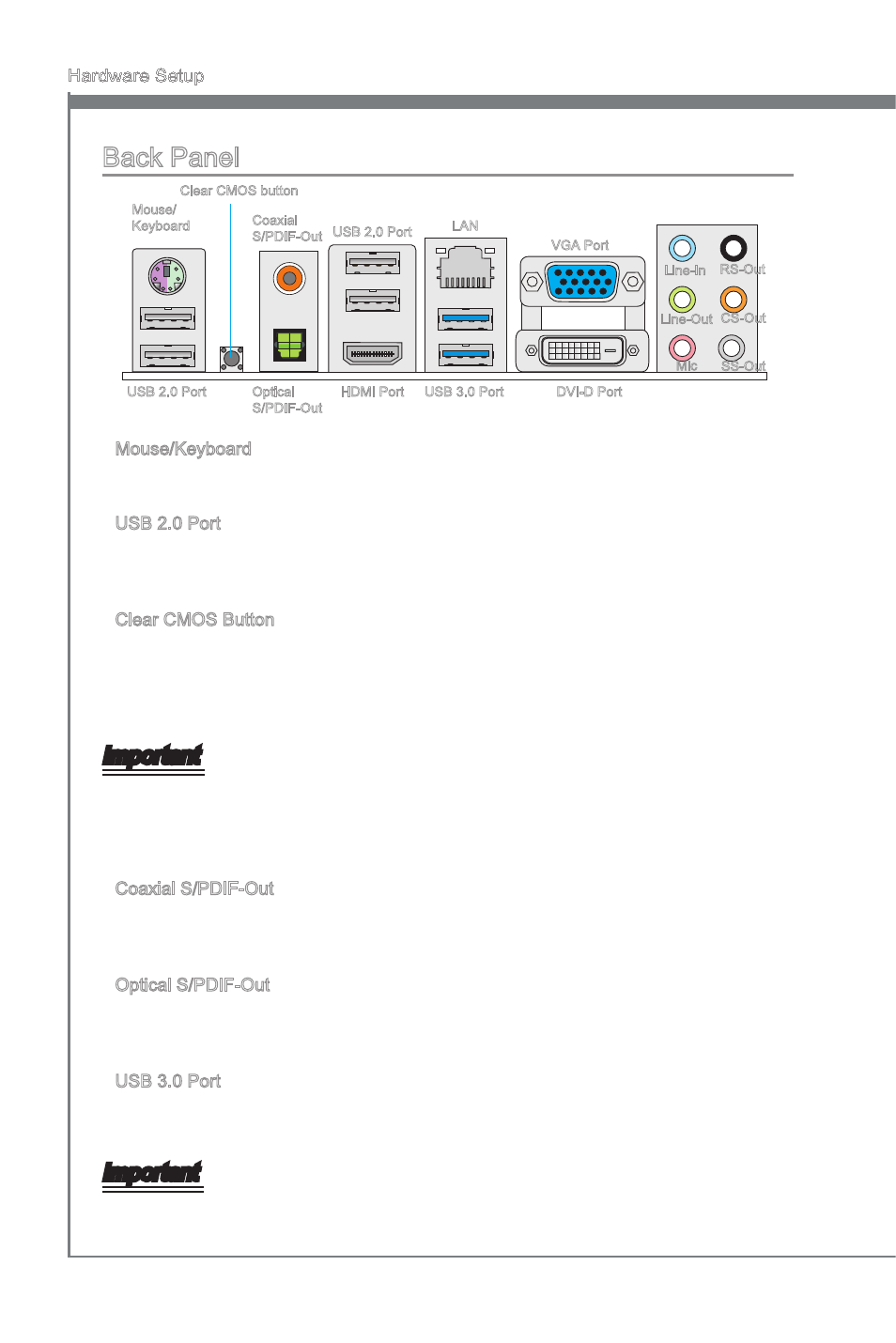 Hardware Setup

Back Panel

Clear CMOS button
Mouse/ Keyboard
Coaxial S/PDIF-Out
USB 2.0 Port
LAN
VGA Port
Line-In
RS-Out
Line-Out
CS-Out
Mic
SS-Out
USB 2.0 Port
Optical S/PDIF-Out
HDMI Port
USB 3.0 Port
DVI-D Port

Mouse/Keyboard

USB 2.0 Port

Clear CMOS Button

Important

Coaxial S/PDIF-Out

Optical S/PDIF-Out

USB 3.0 Port

Important